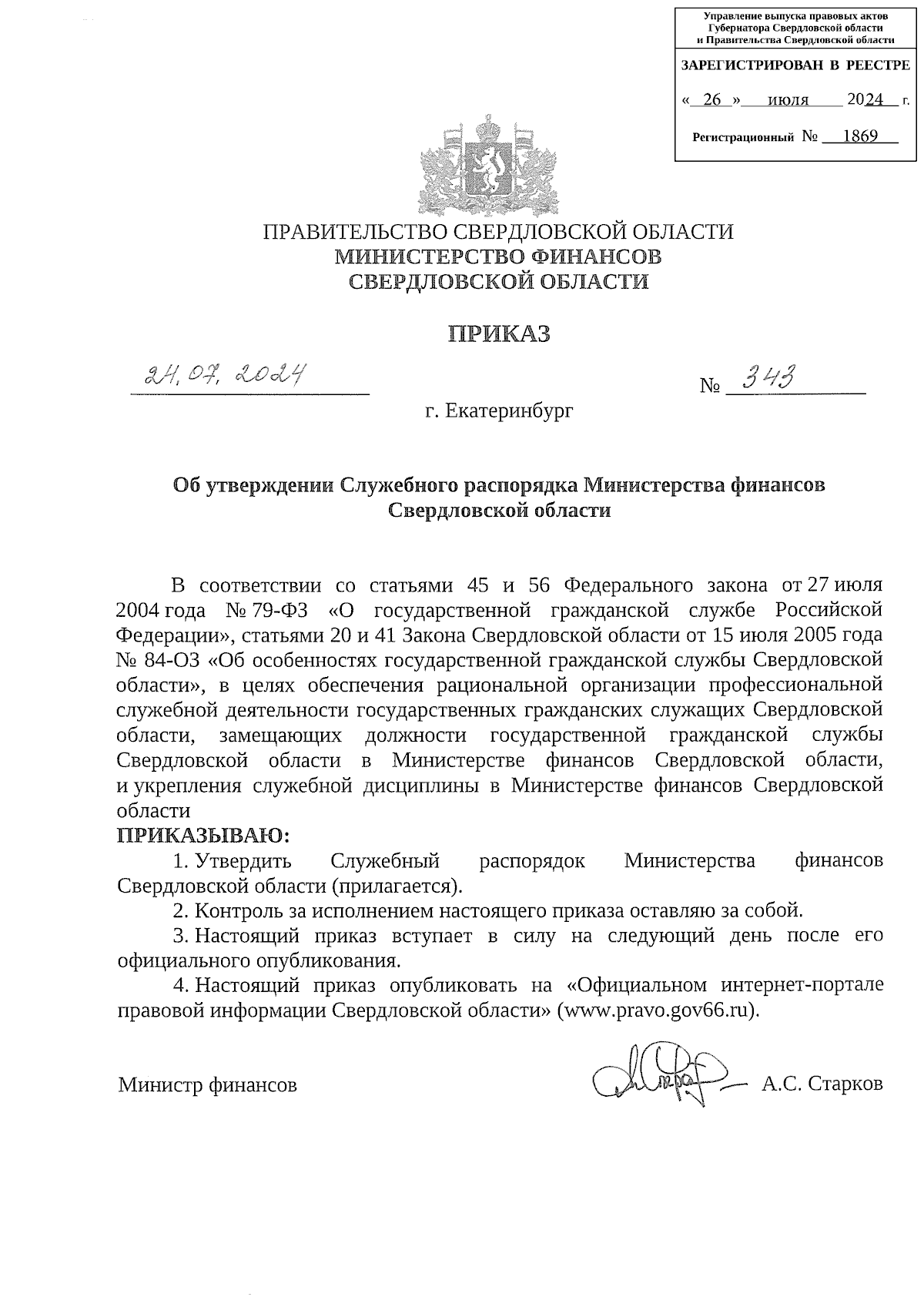 Управление выпуска правовых актов Губернатора Свердловской области и Правительства Свердловской области

ЗАРЕГИСТРИРОВАН В РЕЕСТРЕ

« 26 » июля 2024 г.

Регистрационный № 1869

ПРАВИТЕЛЬСТВО СВЕРДЛОВСКОЙ ОБЛАСТИ
МИНИСТЕРСТВО ФИНАНСОВ
СВЕРДЛОВСКОЙ ОБЛАСТИ

ПРИКАЗ

24.07.2024 № 343

г. Екатеринбург

Об утверждении Служебного распорядка Министерства финансов Свердловской области

В соответствии со статьями 45 и 56 Федерального закона от 27 июля 2004 года № 79-ФЗ «О государственной гражданской службе Российской Федерации», статьями 20 и 41 Закона Свердловской области от 15 июля 2005 года № 84-ОЗ «Об особенностях государственной гражданской службы Свердловской области», в целях обеспечения рациональной организации профессиональной служебной деятельности государственных гражданских служащих Свердловской области, замещающих должности государственной гражданской службы Свердловской области в Министерстве финансов Свердловской области, и укрепления служебной дисциплины в Министерстве финансов Свердловской области
ПРИКАЗЫВАЮ:
1. Утвердить Служебный распорядок Министерства финансов Свердловской области (прилагается).
2. Контроль за исполнением настоящего приказа оставляю за собой.
3. Настоящий приказ вступает в силу на следующий день после его официального опубликования.
4. Настоящий приказ опубликовать на «Официальном интернет-портале правовой информации Свердловской области» (www.pravo.gov66.ru).

Министр финансов А.С. Старков